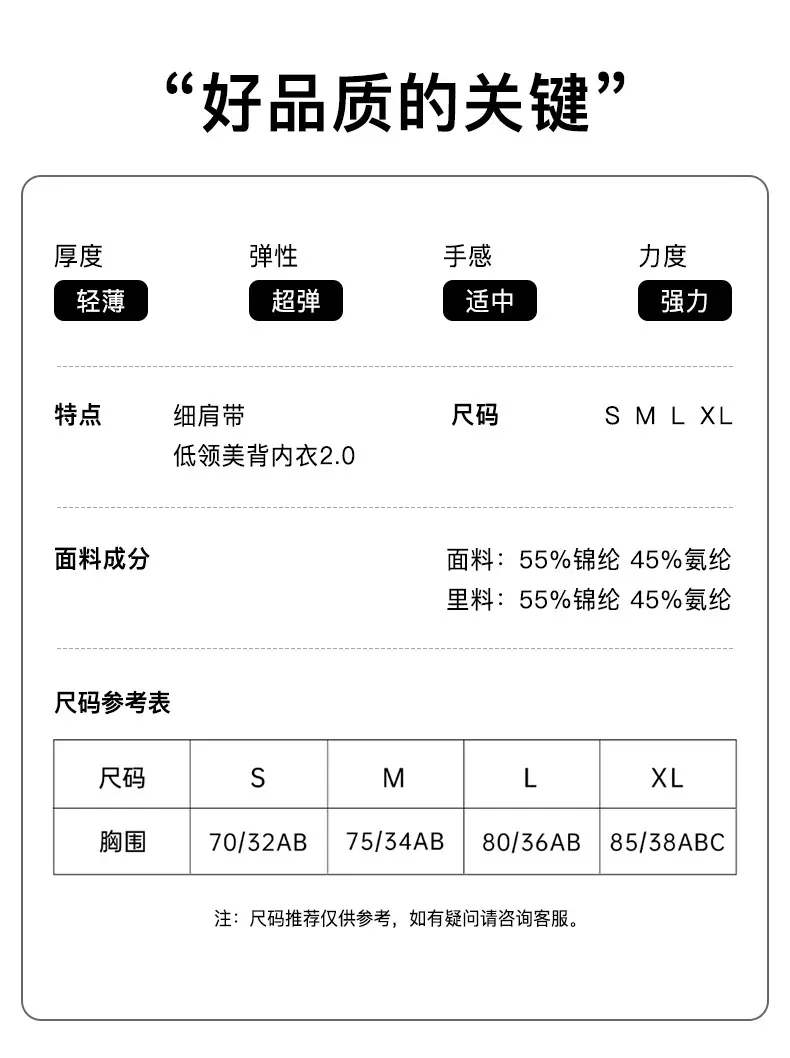 “好品质的关键”

厚度
轻薄

弹性
超弹

手感
适中

力度
强力

特点 细肩带
低领美背内衣2.0

尺码 S M L XL

面料成分

面料：55%锦纶 45%氨纶
里料：55%锦纶 45%氨纶

尺码参考表

| 尺码 | S | M | L | XL |
|---|---|---|---|---|
| 胸围 | 70/32AB | 75/34AB | 80/36AB | 85/38ABC |

注：尺码推荐仅供参考，如有疑问请咨询客服。